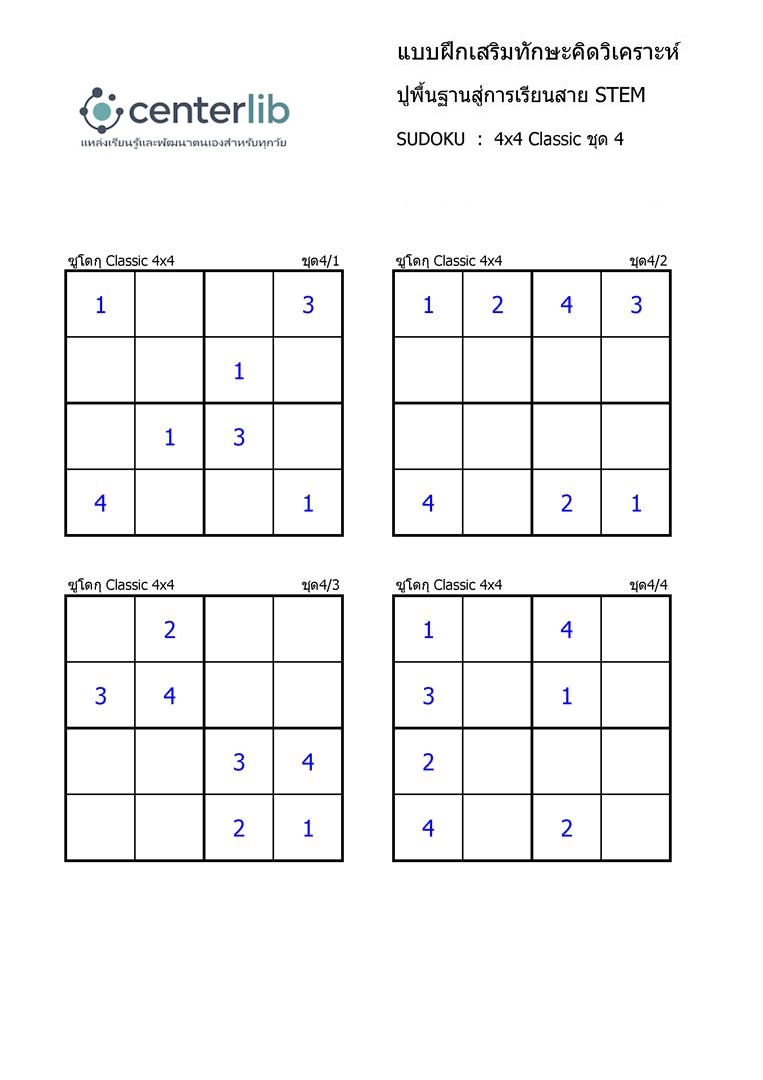 centerlib
แหล่งเรียนรู้และพัฒนาตนเองสำหรับทุกวัย

แบบฝึกเสริมทักษะคิดวิเคราะห์
ปูพื้นฐานสู่การเรียนสาย STEM
SUDOKU : 4x4 Classic ชุด 4

ซูโดกุ Classic 4x4 ชุด4/1

| | | | |
|---|---|---|---|
| 1 | | | 3 |
| | | 1 | |
| | 1 | 3 | |
| 4 | | | 1 |

ซูโดกุ Classic 4x4 ชุด4/2

| | | | |
|---|---|---|---|
| 1 | 2 | 4 | 3 |
| | | | |
| | | | |
| 4 | | 2 | 1 |

ซูโดกุ Classic 4x4 ชุด4/3

| | | | |
|---|---|---|---|
| | 2 | | |
| 3 | 4 | | |
| | | 3 | 4 |
| | | 2 | 1 |

ซูโดกุ Classic 4x4 ชุด4/4

| | | | |
|---|---|---|---|
| 1 | | 4 | |
| 3 | | 1 | |
| 2 | | | |
| 4 | | 2 | |